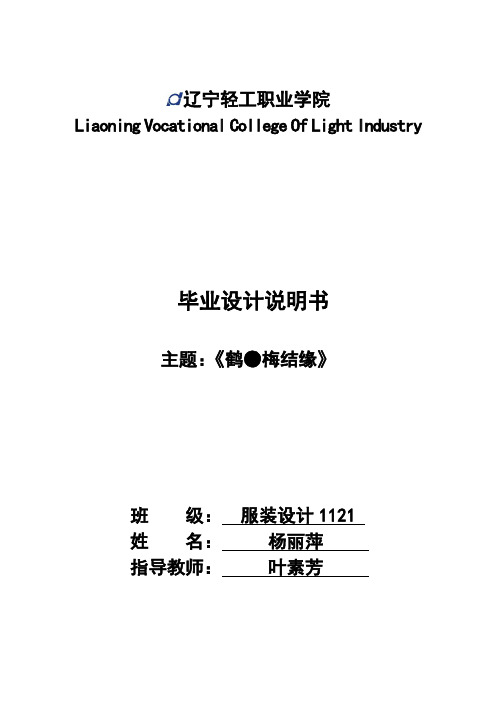 辽宁轻工职业学院
Liaoning Vocational College Of Light Industry

毕业设计说明书

主题：《鹤●梅结缘》

班　　级：服装设计 1121
姓　　名：杨丽萍
指导教师：叶素芳